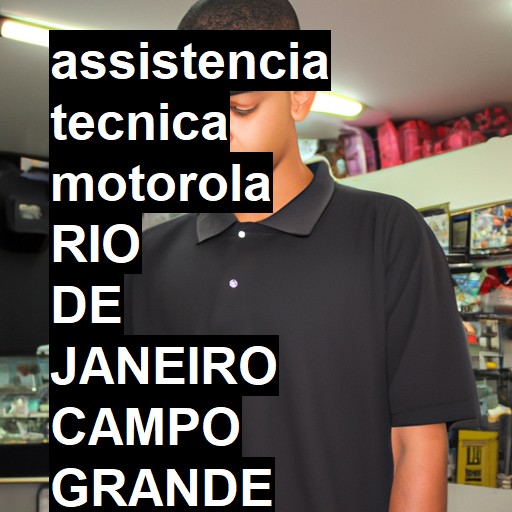 assistencia tecnica motorola RIO DE JANEIRO CAMPO GRANDE